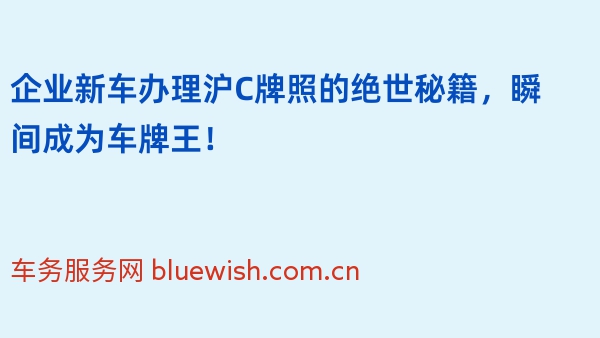 企业新车办理沪C牌照的绝世秘籍，瞬间成为车牌王！

车务服务网 bluewish.com.cn